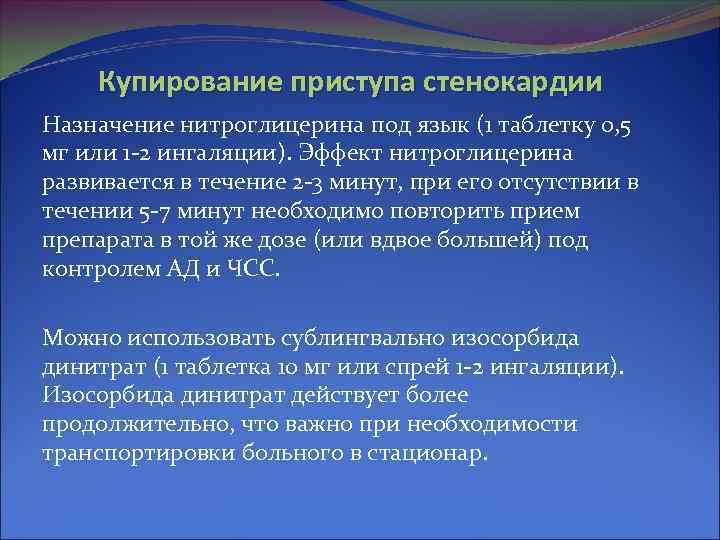 Купирование приступа стенокардии

Назначение нитроглицерина под язык (1 таблетку 0,5 мг или 1-2 ингаляции). Эффект нитроглицерина развивается в течение 2-3 минут, при его отсутствии в течении 5-7 минут необходимо повторить прием препарата в той же дозе (или вдвое большей) под контролем АД и ЧСС.

Можно использовать сублингвально изосорбида динитрат (1 таблетка 10 мг или спрей 1-2 ингаляции). Изосорбида динитрат действует более продолжительно, что важно при необходимости транспортировки больного в стационар.